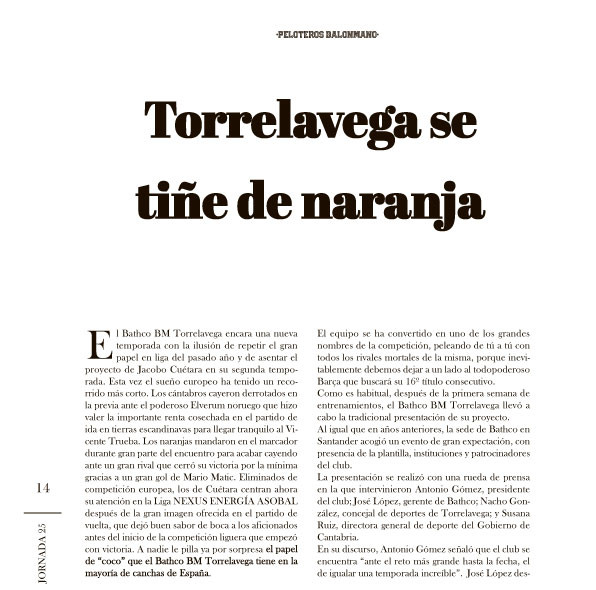 -PELOTEROS BALONMANO-

Torrelavega se tiñe de naranja

El Bathco BM Torrelavega encara una nueva temporada con la ilusión de repetir el gran papel en liga del pasado año y de asentar el proyecto de Jacobo Cuétara en su segunda temporada. Esta vez el sueño europeo ha tenido un recorrido más corto. Los cántabros cayeron derrotados en la previa ante el poderoso Elverum noruego que hizo valer la importante renta cosechada en el partido de ida en tierras escandinavas para llegar tranquilo al Vicente Trueba. Los naranjas mandaron en el marcador durante gran parte del encuentro para acabar cayendo ante un gran rival que cerró su victoria por la mínima gracias a un gran gol de Mario Matic. Eliminados de competición europea, los de Cuétara centran ahora su atención en la Liga NEXUS ENERGÍA ASOBAL después de la gran imagen ofrecida en el partido de vuelta, que dejó buen sabor de boca a los aficionados antes del inicio de la competición liguera que empezó con victoria. A nadie le pilla ya por sorpresa el papel de "coco" que el Bathco BM Torrelavega tiene en la mayoría de canchas de España.

El equipo se ha convertido en uno de los grandes nombres de la competición, peleando de tú a tú con todos los rivales mortales de la misma, porque inevitablemente debemos dejar a un lado al todopoderoso Barça que buscará su 16º título consecutivo.
Como es habitual, después de la primera semana de entrenamientos, el Bathco BM Torrelavega llevó a cabo la tradicional presentación de su proyecto.
Al igual que en años anteriores, la sede de Bathco en Santander acogió un evento de gran expectación, con presencia de la plantilla, instituciones y patrocinadores del club.
La presentación se realizó con una rueda de prensa en la que intervinieron Antonio Gómez, presidente del club; José López, gerente de Bathco; Nacho González, concejal de deportes de Torrelavega; y Susana Ruiz, directora general de deporte del Gobierno de Cantabria.
En su discurso, Antonio Gómez señaló que el club se encuentra "ante el reto más grande hasta la fecha, el de igualar una temporada increíble". José López des-

14

JORNADA 25